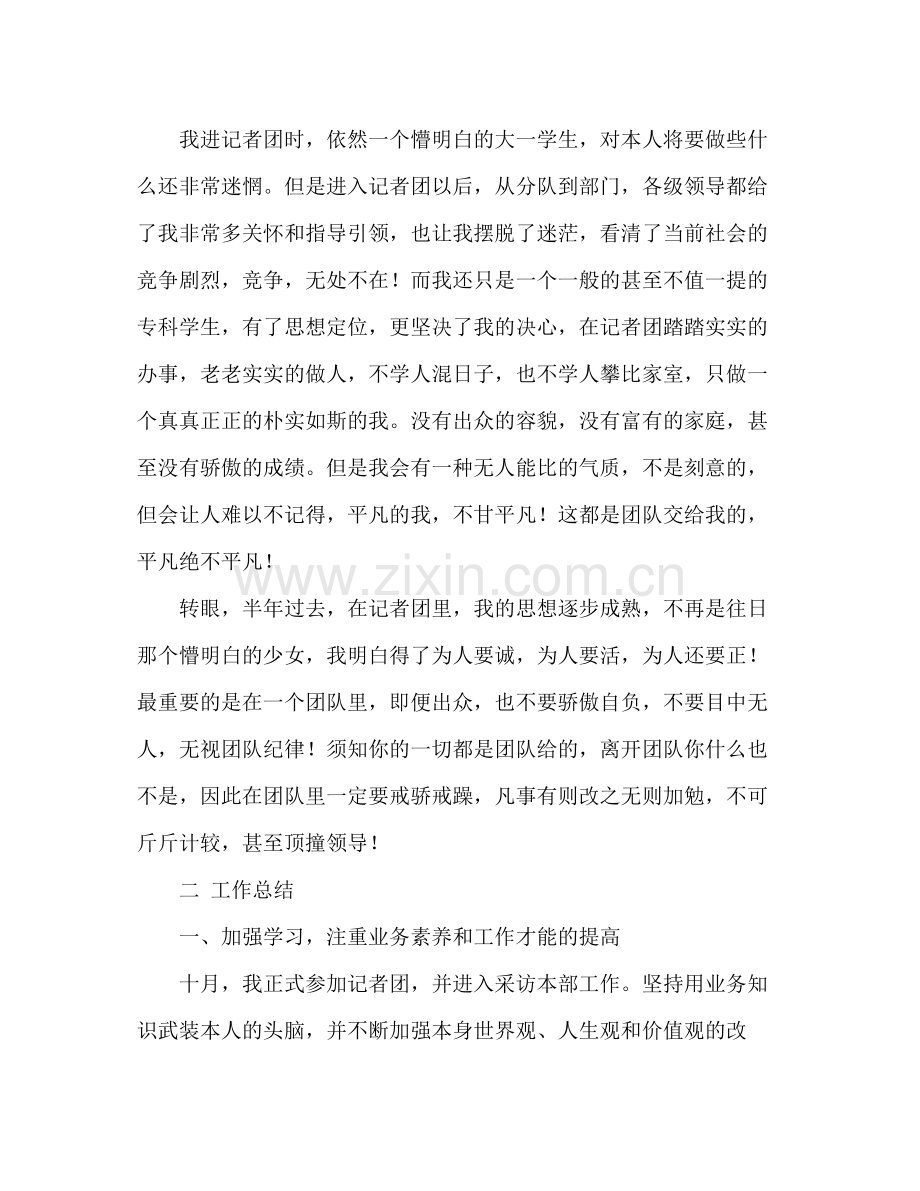 我进记者团时，依然一个懵明白的大一学生，对本人将要做些什么还非常迷惘。但是进入记者团以后，从分队到部门，各级领导都给了我非常多关怀和指导引领，也让我摆脱了迷茫，看清了当前社会的竞争剧烈，竞争，无处不在！而我还只是一个一般的甚至不值一提的专科学生，有了思想定位，更坚决了我的决心，在记者团踏踏实实的办事，老老实实的做人，不学人混日子，也不学人攀比家室，只做一个真真正正的朴实如斯的我。没有出众的容貌，没有富有的家庭，甚至没有骄傲的成绩。但是我会有一种无人能比的气质，不是刻意的，但会让人难以不记得，平凡的我，不甘平凡！这都是团队交给我的，平凡绝不平凡！

转眼，半年过去，在记者团里，我的思想逐步成熟，不再是往日那个懵明白的少女，我明白得了为人要诚，为人要活，为人还要正！最重要的是在一个团队里，即便出众，也不要骄傲自负，不要目中无人，无视团队纪律！须知你的一切都是团队给的，离开团队你什么也不是，因此在团队里一定要戒骄戒躁，凡事有则改之无则加勉，不可斤斤计较，甚至顶撞领导！

二 工作总结

一、加强学习，注重业务素养和工作才能的提高

十月，我正式参加记者团，并进入采访本部工作。坚持用业务知识武装本人的头脑，并不断加强本身世界观、人生观和价值观的改

www.zixin.com.cn